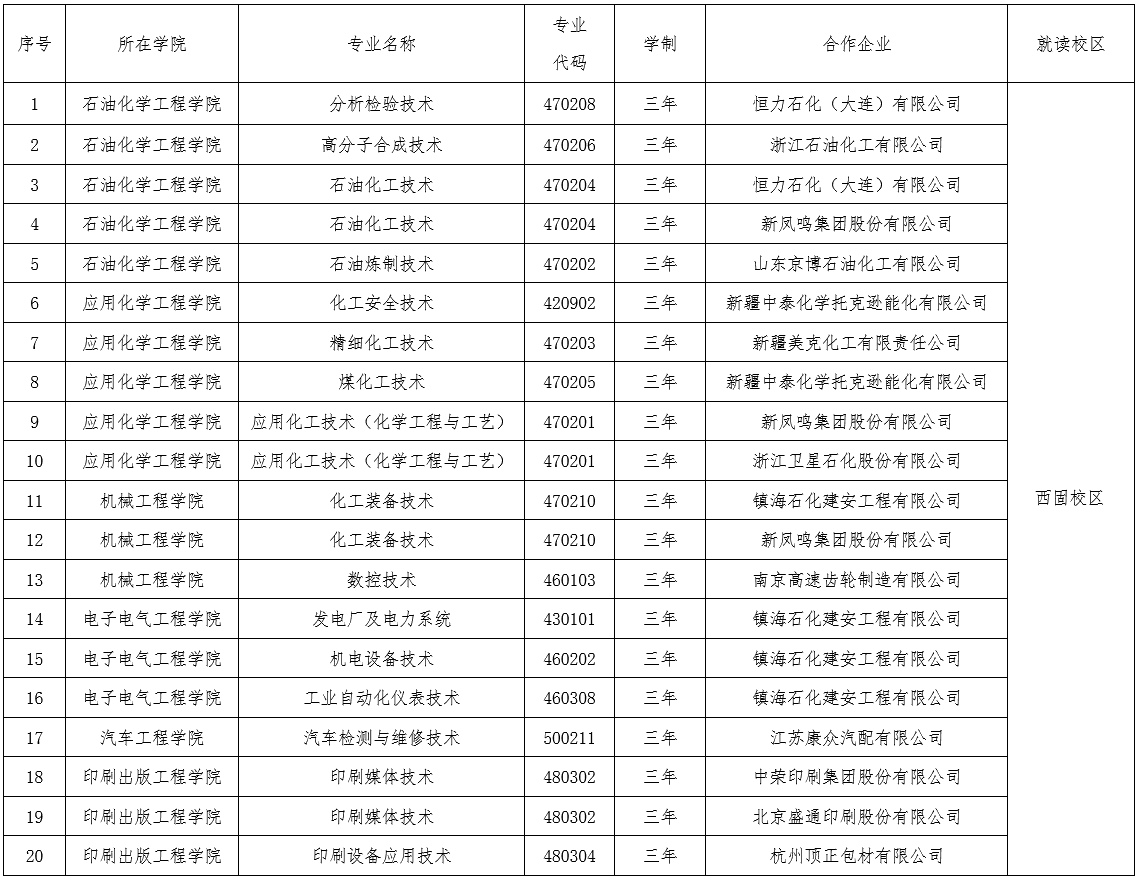 | 序号 | 所在学院 | 专业名称 | 专业代码 | 学制 | 合作企业 | 就读校区 |
|---|---|---|---|---|---|---|
| 1 | 石油化学工程学院 | 分析检验技术 | 470208 | 三年 | 恒力石化（大连）有限公司 | 西固校区 |
| 2 | 石油化学工程学院 | 高分子合成技术 | 470206 | 三年 | 浙江石油化工有限公司 | |
| 3 | 石油化学工程学院 | 石油化工技术 | 470204 | 三年 | 恒力石化（大连）有限公司 | |
| 4 | 石油化学工程学院 | 石油化工技术 | 470204 | 三年 | 新凤鸣集团股份有限公司 | |
| 5 | 石油化学工程学院 | 石油炼制技术 | 470202 | 三年 | 山东京博石油化工有限公司 | |
| 6 | 应用化学工程学院 | 化工安全技术 | 420902 | 三年 | 新疆中泰化学托克逊能化有限公司 | |
| 7 | 应用化学工程学院 | 精细化工技术 | 470203 | 三年 | 新疆美克化工有限责任公司 | |
| 8 | 应用化学工程学院 | 煤化工技术 | 470205 | 三年 | 新疆中泰化学托克逊能化有限公司 | |
| 9 | 应用化学工程学院 | 应用化工技术（化学工程与工艺） | 470201 | 三年 | 新凤鸣集团股份有限公司 | |
| 10 | 应用化学工程学院 | 应用化工技术（化学工程与工艺） | 470201 | 三年 | 浙江卫星石化股份有限公司 | |
| 11 | 机械工程学院 | 化工装备技术 | 470210 | 三年 | 镇海石化建安工程有限公司 | |
| 12 | 机械工程学院 | 化工装备技术 | 470210 | 三年 | 新凤鸣集团股份有限公司 | |
| 13 | 机械工程学院 | 数控技术 | 460103 | 三年 | 南京高速齿轮制造有限公司 | |
| 14 | 电子电气工程学院 | 发电厂及电力系统 | 430101 | 三年 | 镇海石化建安工程有限公司 | |
| 15 | 电子电气工程学院 | 机电设备技术 | 460202 | 三年 | 镇海石化建安工程有限公司 | |
| 16 | 电子电气工程学院 | 工业自动化仪表技术 | 460308 | 三年 | 镇海石化建安工程有限公司 | |
| 17 | 汽车工程学院 | 汽车检测与维修技术 | 500211 | 三年 | 江苏康众汽配有限公司 | |
| 18 | 印刷出版工程学院 | 印刷媒体技术 | 480302 | 三年 | 中荣印刷集团股份有限公司 | |
| 19 | 印刷出版工程学院 | 印刷媒体技术 | 480302 | 三年 | 北京盛通印刷股份有限公司 | |
| 20 | 印刷出版工程学院 | 印刷设备应用技术 | 480304 | 三年 | 杭州顶正包材有限公司 | |